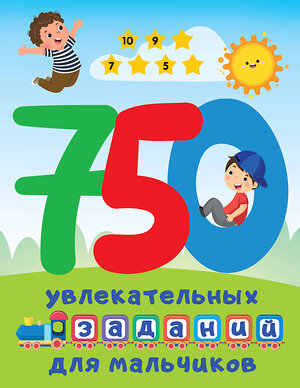 10 9
7 5

750

увлекательных
заданий
для мальчиков